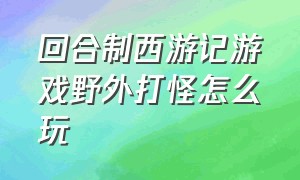 回合制西游记游戏野外打怪怎么玩